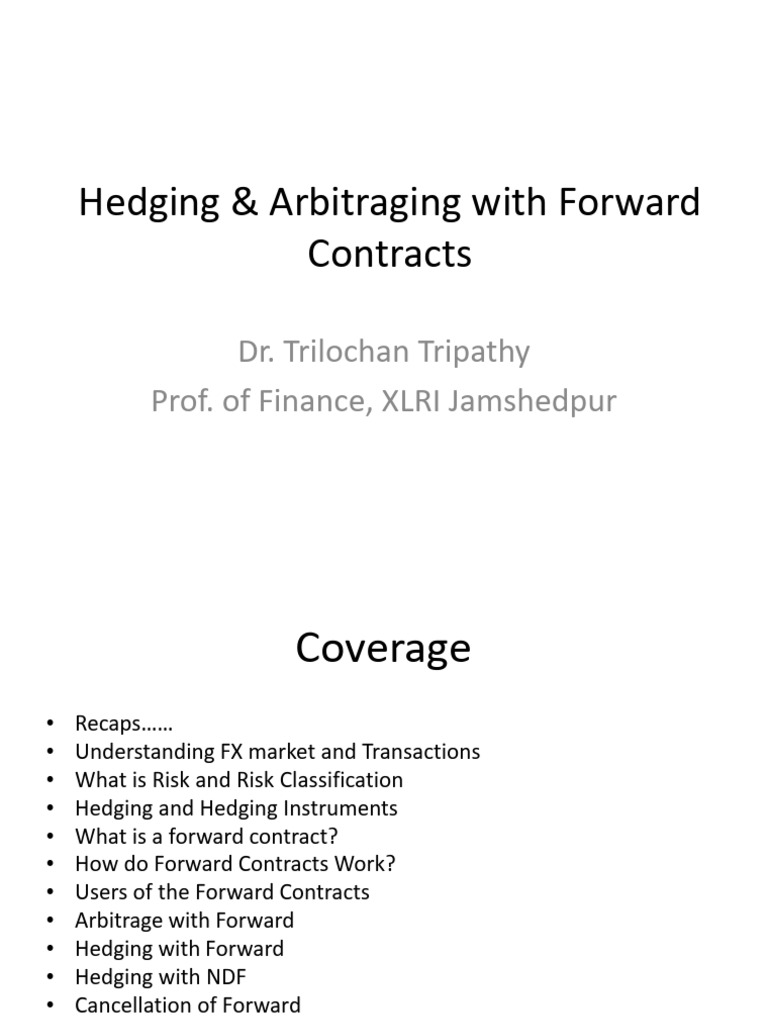 Hedging & Arbitraging with Forward Contracts

Dr. Trilochan Tripathy
Prof. of Finance, XLRI Jamshedpur

Coverage

• Recaps……
• Understanding FX market and Transactions
• What is Risk and Risk Classification
• Hedging and Hedging Instruments
• What is a forward contract?
• How do Forward Contracts Work?
• Users of the Forward Contracts
• Arbitrage with Forward
• Hedging with Forward
• Hedging with NDF
• Cancellation of Forward